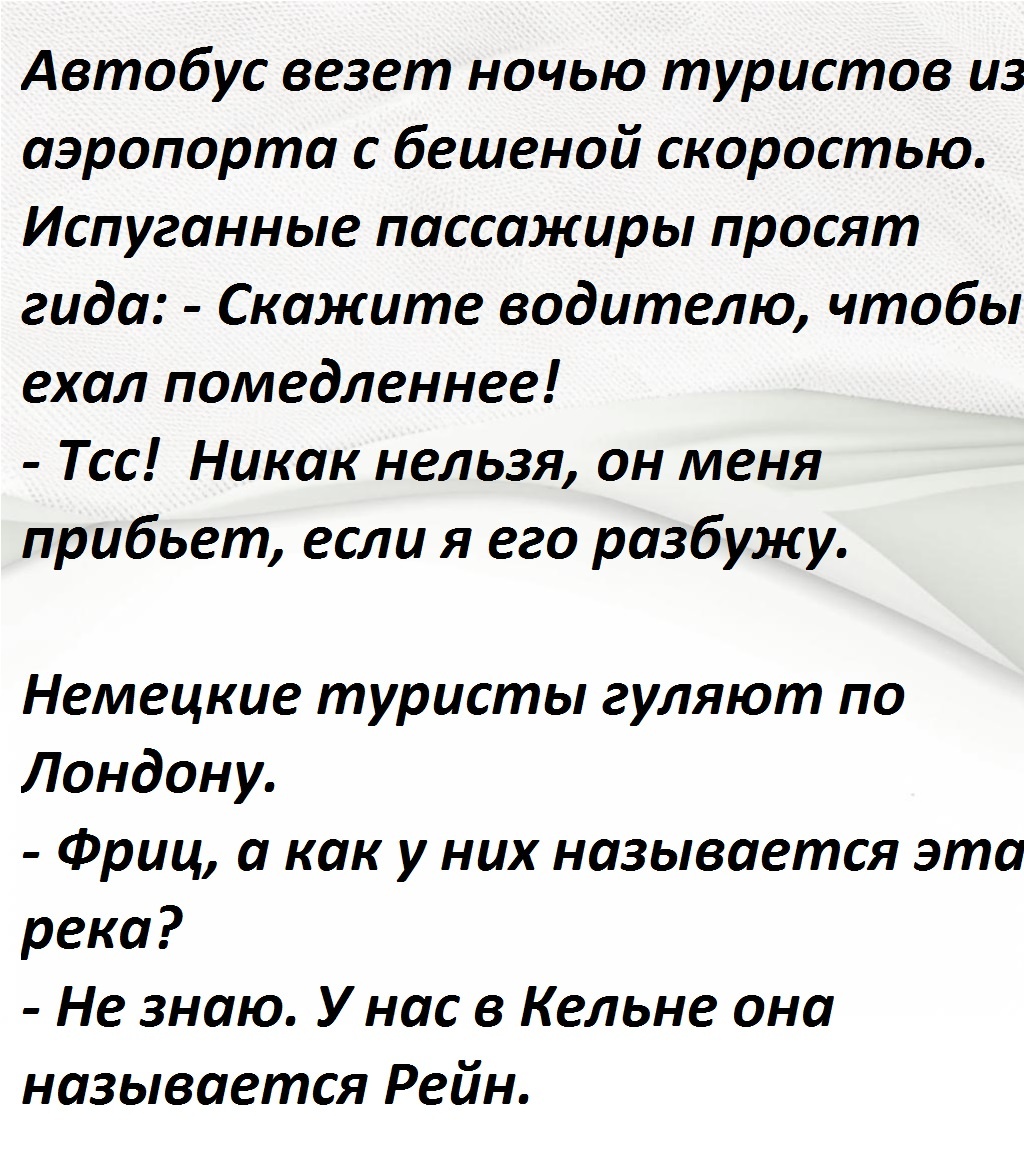 Автобус везет ночью туристов из аэропорта с бешеной скоростью. Испуганные пассажиры просят гида: - Скажите водителю, чтобы ехал помедленнее!
- Тсс! Никак нельзя, он меня прибьет, если я его разбужу.

Немецкие туристы гуляют по Лондону.
- Фриц, а как у них называется эта река?
- Не знаю. У нас в Кельне она называется Рейн.